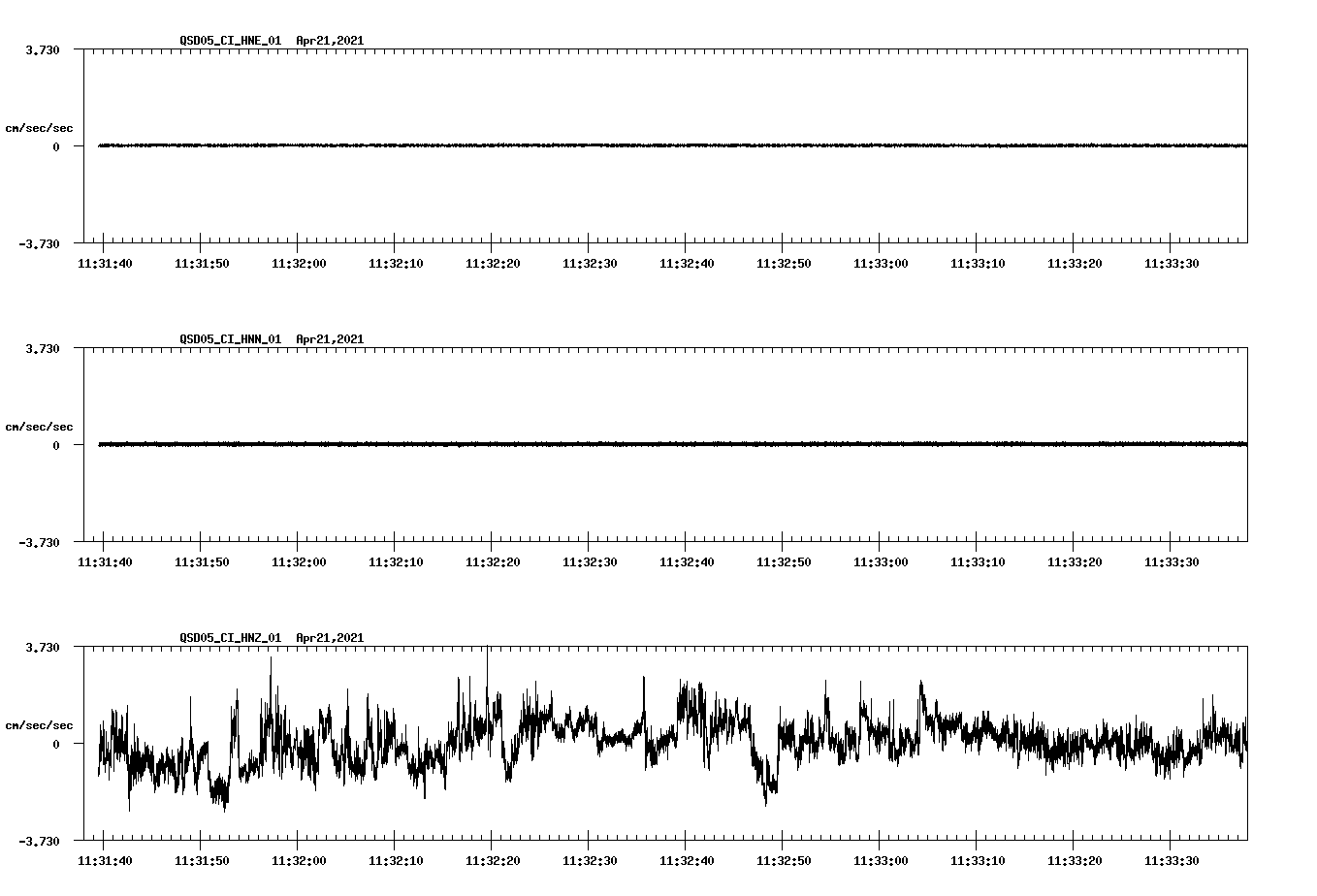 QSD05_CI_HNE_01 Apr21,2021

3.730

cm/sec/sec

0

-3.730

11:31:40 11:31:50 11:32:00 11:32:10 11:32:20 11:32:30 11:32:40 11:32:50 11:33:00 11:33:10 11:33:20 11:33:30

QSD05_CI_HNN_01 Apr21,2021

3.730

cm/sec/sec

0

-3.730

11:31:40 11:31:50 11:32:00 11:32:10 11:32:20 11:32:30 11:32:40 11:32:50 11:33:00 11:33:10 11:33:20 11:33:30

QSD05_CI_HNZ_01 Apr21,2021

3.730

cm/sec/sec

0

-3.730

11:31:40 11:31:50 11:32:00 11:32:10 11:32:20 11:32:30 11:32:40 11:32:50 11:33:00 11:33:10 11:33:20 11:33:30